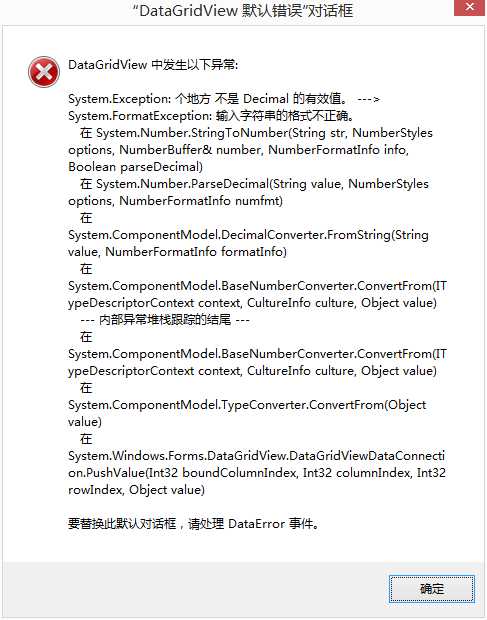 “DataGridView 默认错误”对话框

DataGridView 中发生以下异常:

System.Exception: 个地方 不是 Decimal 的有效值。 ---> System.FormatException: 输入字符串的格式不正确。
在 System.Number.StringToNumber(String str, NumberStyles options, NumberBuffer& number, NumberFormatInfo info, Boolean parseDecimal)
在 System.Number.ParseDecimal(String value, NumberStyles options, NumberFormatInfo numfmt)
在 System.ComponentModel.DecimalConverter.FromString(String value, NumberFormatInfo formatInfo)
在 System.ComponentModel.BaseNumberConverter.ConvertFrom(ITypeDescriptorContext context, CultureInfo culture, Object value)
--- 内部异常堆栈跟踪的结尾 ---
在 System.ComponentModel.BaseNumberConverter.ConvertFrom(ITypeDescriptorContext context, CultureInfo culture, Object value)
在 System.ComponentModel.TypeConverter.ConvertFrom(Object value)
在 System.Windows.Forms.DataGridView.DataGridViewDataConnection.PushValue(Int32 boundColumnIndex, Int32 columnIndex, Int32 rowIndex, Object value)

要替换此默认对话框，请处理 DataError 事件。

确定